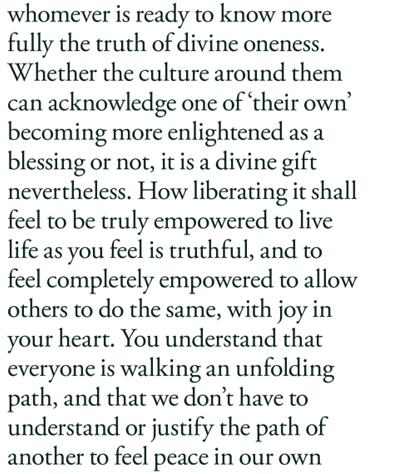 whomever is ready to know more fully the truth of divine oneness. Whether the culture around them can acknowledge one of 'their own' becoming more enlightened as a blessing or not, it is a divine gift nevertheless. How liberating it shall feel to be truly empowered to live life as you feel is truthful, and to feel completely empowered to allow others to do the same, with joy in your heart. You understand that everyone is walking an unfolding path, and that we don't have to understand or justify the path of another to feel peace in our own